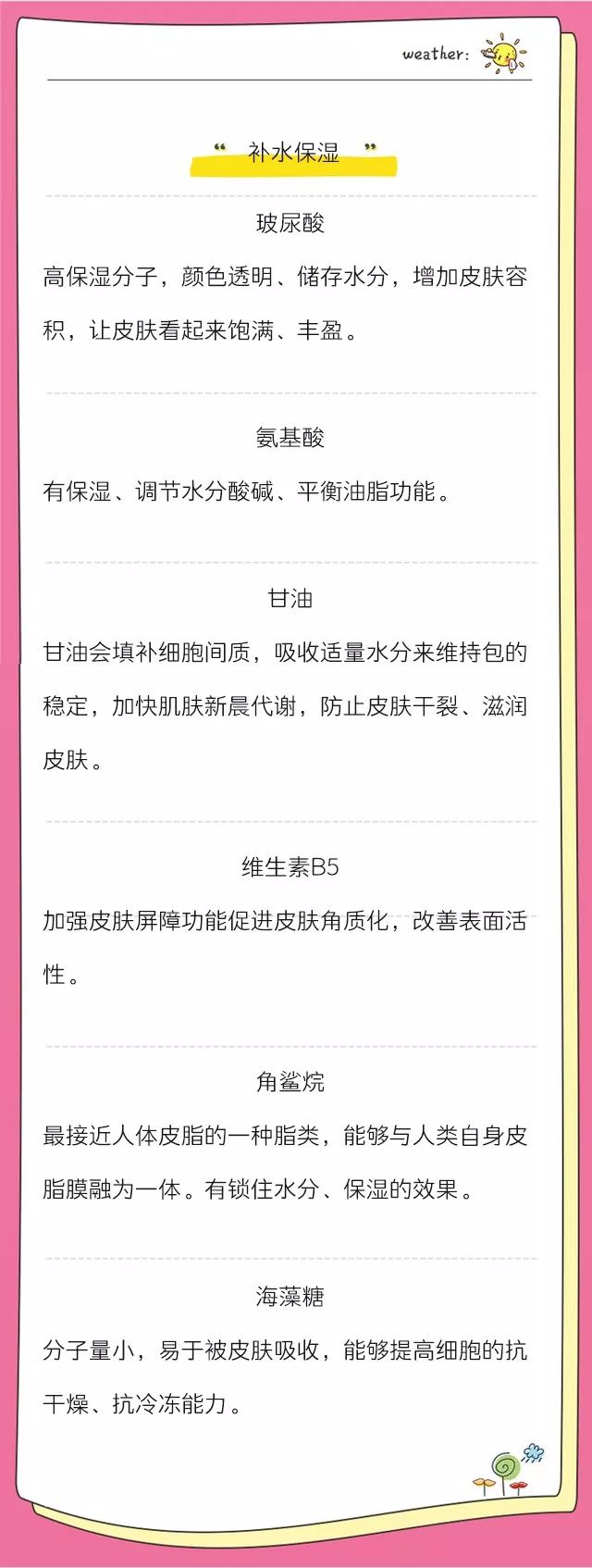 weather:

“ 补水保湿 ”

玻尿酸

高保湿分子，颜色透明、储存水分，增加皮肤容积，让皮肤看起来饱满、丰盈。

氨基酸

有保湿、调节水分酸碱、平衡油脂功能。

甘油

甘油会填补细胞间质，吸收适量水分来维持包的稳定，加快肌肤新晨代谢，防止皮肤干裂、滋润皮肤。

维生素B5

加强皮肤屏障功能促进皮肤角质化，改善表面活性。

角鲨烷

最接近人体皮脂的一种脂类，能够与人类自身皮脂膜融为一体。有锁住水分、保湿的效果。

海藻糖

分子量小，易于被皮肤吸收，能够提高细胞的抗干燥、抗冷冻能力。